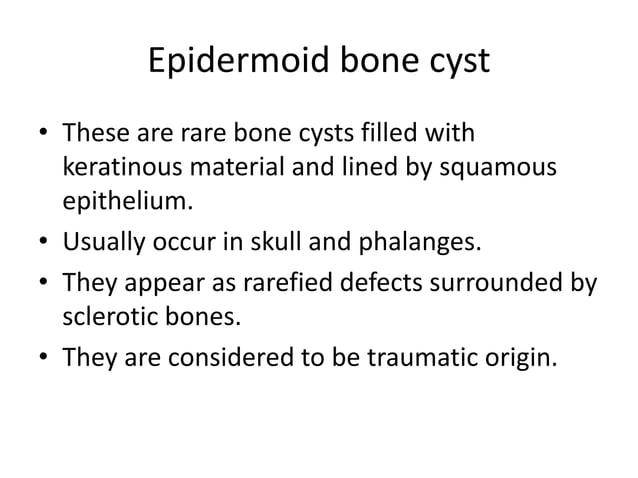 Epidermoid bone cyst

• These are rare bone cysts filled with keratinous material and lined by squamous epithelium.
• Usually occur in skull and phalanges.
• They appear as rarefied defects surrounded by sclerotic bones.
• They are considered to be traumatic origin.